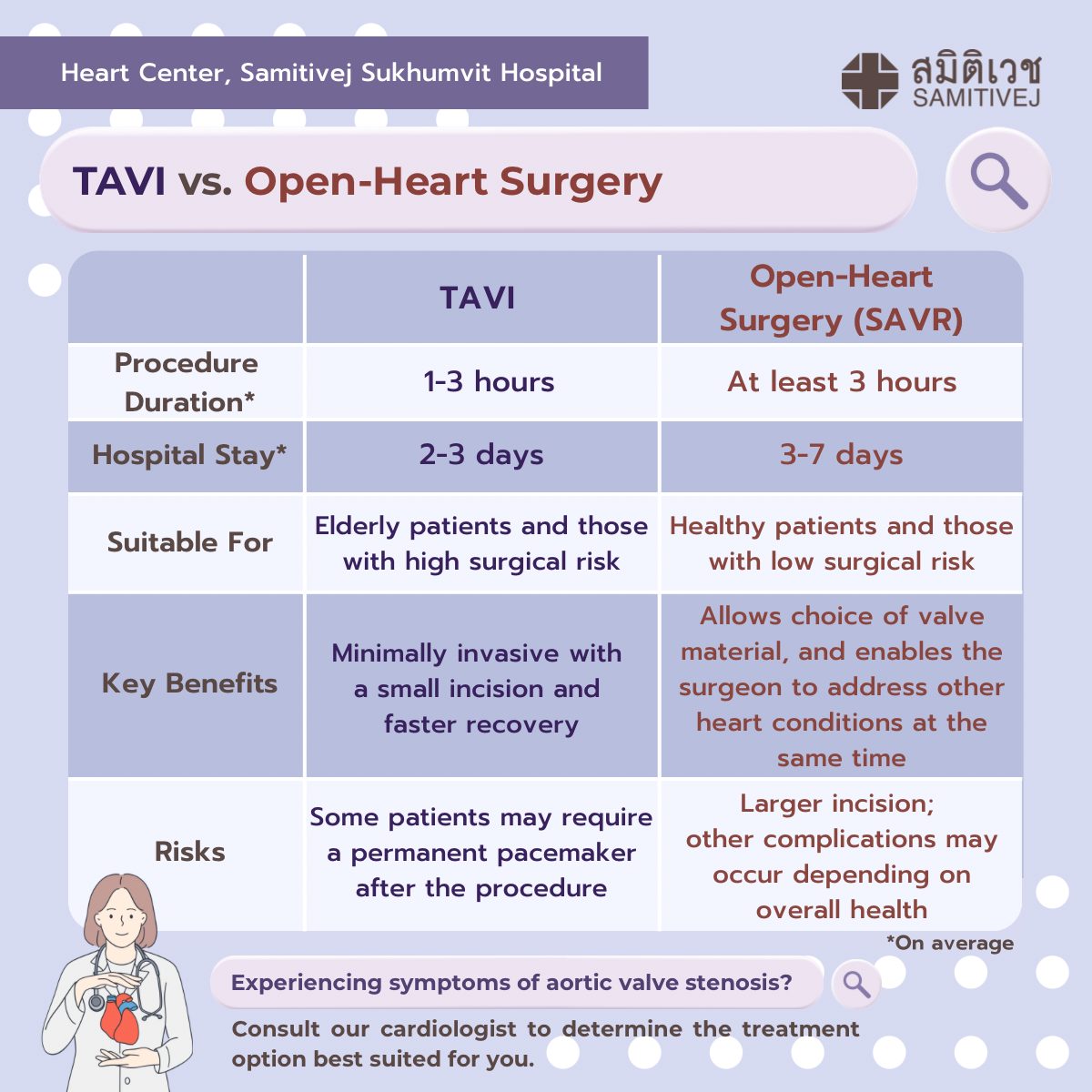 Heart Center, Samitivej Sukhumvit Hospital

สมิติเวช SAMITIVEJ

TAVI vs. Open-Heart Surgery

| | TAVI | Open-Heart Surgery (SAVR) |
|---|---|---|
| Procedure Duration* | 1-3 hours | At least 3 hours |
| Hospital Stay* | 2-3 days | 3-7 days |
| Suitable For | Elderly patients and those with high surgical risk | Healthy patients and those with low surgical risk |
| Key Benefits | Minimally invasive with a small incision and faster recovery | Allows choice of valve material, and enables the surgeon to address other heart conditions at the same time |
| Risks | Some patients may require a permanent pacemaker after the procedure | Larger incision; other complications may occur depending on overall health |

*On average

Experiencing symptoms of aortic valve stenosis?

Consult our cardiologist to determine the treatment option best suited for you.